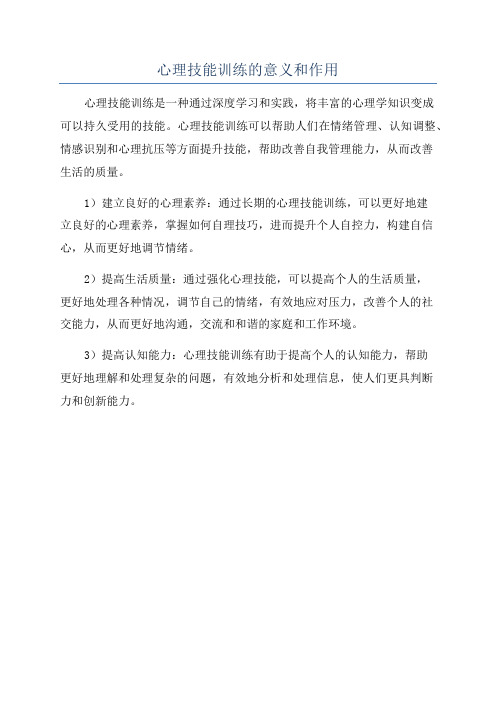 心理技能训练的意义和作用

心理技能训练是一种通过深度学习和实践，将丰富的心理学知识变成可以持久受用的技能。心理技能训练可以帮助人们在情绪管理、认知调整、情感识别和心理抗压等方面提升技能，帮助改善自我管理能力，从而改善生活的质量。

1）建立良好的心理素养：通过长期的心理技能训练，可以更好地建立良好的心理素养，掌握如何自理技巧，进而提升个人自控力，构建自信心，从而更好地调节情绪。

2）提高生活质量：通过强化心理技能，可以提高个人的生活质量，更好地处理各种情况，调节自己的情绪，有效地应对压力，改善个人的社交能力，从而更好地沟通，交流和和谐的家庭和工作环境。

3）提高认知能力：心理技能训练有助于提高个人的认知能力，帮助更好地理解和处理复杂的问题，有效地分析和处理信息，使人们更具判断力和创新能力。